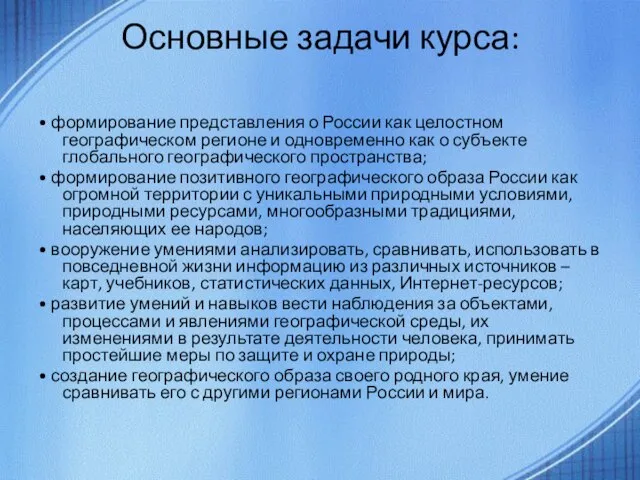 Основные задачи курса:

• формирование представления о России как целостном географическом регионе и одновременно как о субъекте глобального географического пространства;
• формирование позитивного географического образа России как огромной территории с уникальными природными условиями, природными ресурсами, многообразными традициями, населяющих ее народов;
• вооружение умениями анализировать, сравнивать, использовать в повседневной жизни информацию из различных источников – карт, учебников, статистических данных, Интернет-ресурсов;
• развитие умений и навыков вести наблюдения за объектами, процессами и явлениями географической среды, их изменениями в результате деятельности человека, принимать простейшие меры по защите и охране природы;
• создание географического образа своего родного края, умение сравнивать его с другими регионами России и мира.